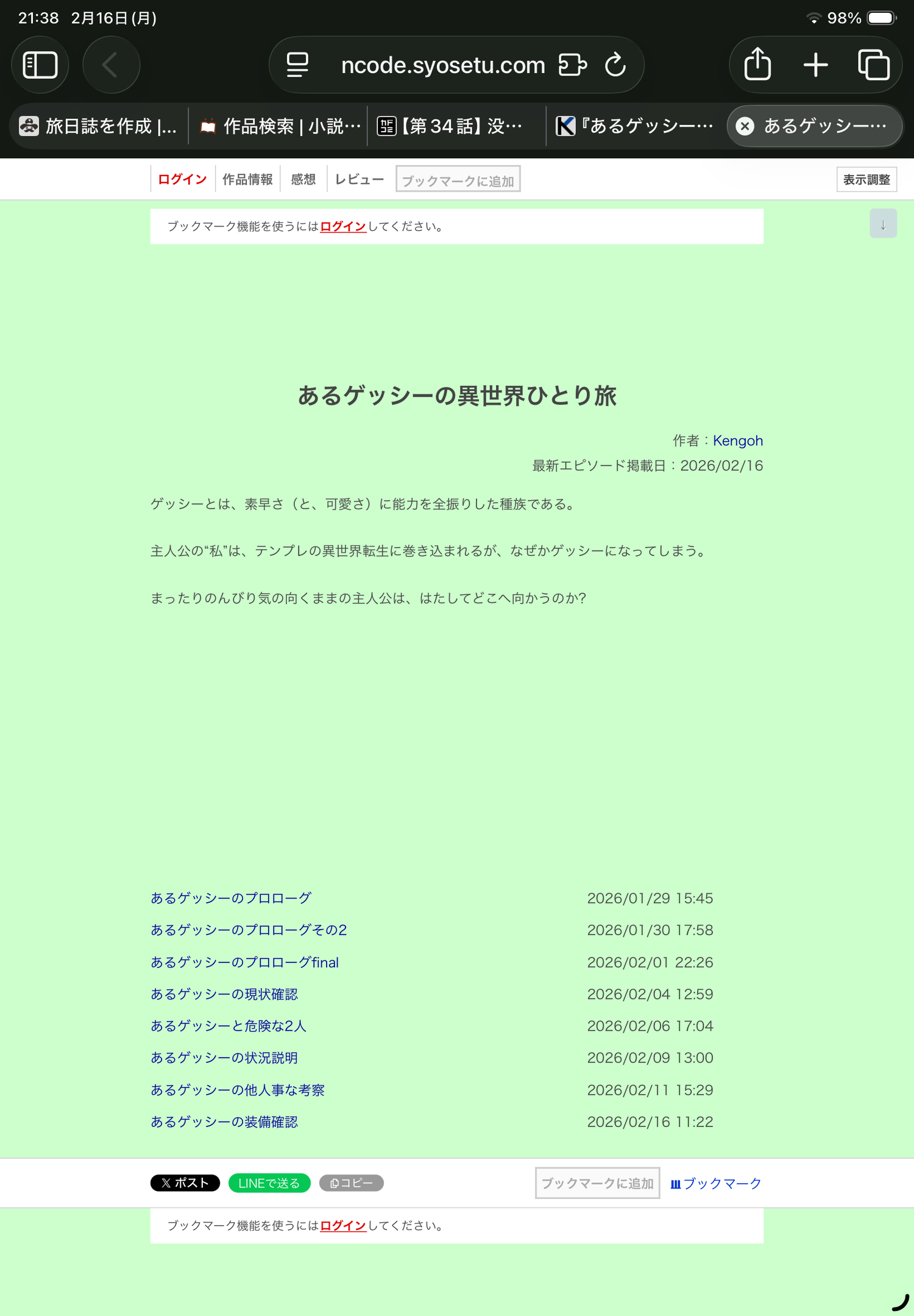 21:38 2月16日(月)

98%

ncode.syosetu.com

旅日誌を作成 |... 作品検索 | 小説… 【第34話】没… 『あるゲッシー… あるゲッシー…

ログイン 作品情報 感想 レビュー ブックマークに追加 表示調整

ブックマーク機能を使うにはログインしてください。

↓

あるゲッシーの異世界ひとり旅

作者：Kengoh

最新エピソード掲載日：2026/02/16

ゲッシーとは、素早さ（と、可愛さ）に能力を全振りした種族である。

主人公の“私”は、テンプレの異世界転生に巻き込まれるが、なぜかゲッシーになってしまう。

まったりのんびり気の向くままの主人公は、はたしてどこへ向かうのか?

| | |
|---|---|
| あるゲッシーのプロローグ | 2026/01/29 15:45 |
| あるゲッシーのプロローグその2 | 2026/01/30 17:58 |
| あるゲッシーのプロローグfinal | 2026/02/01 22:26 |
| あるゲッシーの現状確認 | 2026/02/04 12:59 |
| あるゲッシーと危険な2人 | 2026/02/06 17:04 |
| あるゲッシーの状況説明 | 2026/02/09 13:00 |
| あるゲッシーの他人事な考察 | 2026/02/11 15:29 |
| あるゲッシーの装備確認 | 2026/02/16 11:22 |

X ポスト LINEで送る コピー ブックマークに追加 ブックマーク

ブックマーク機能を使うにはログインしてください。